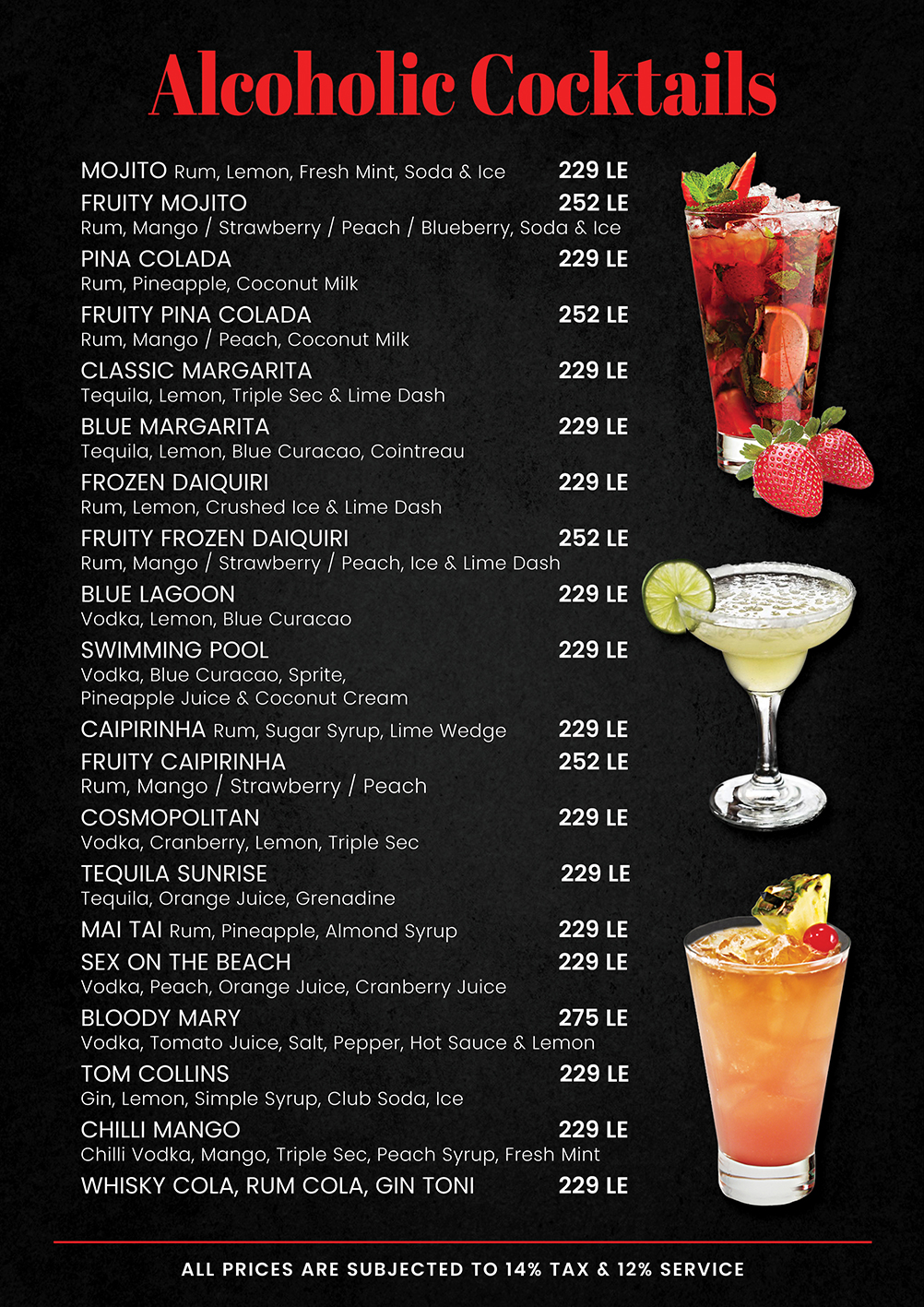 Alcoholic Cocktails

MOJITO Rum, Lemon, Fresh Mint, Soda & Ice 229 LE

FRUITY MOJITO 252 LE
Rum, Mango / Strawberry / Peach / Blueberry, Soda & Ice

PINA COLADA 229 LE
Rum, Pineapple, Coconut Milk

FRUITY PINA COLADA 252 LE
Rum, Mango / Peach, Coconut Milk

CLASSIC MARGARITA 229 LE
Tequila, Lemon, Triple Sec & Lime Dash

BLUE MARGARITA 229 LE
Tequila, Lemon, Blue Curacao, Cointreau

FROZEN DAIQUIRI 229 LE
Rum, Lemon, Crushed Ice & Lime Dash

FRUITY FROZEN DAIQUIRI 252 LE
Rum, Mango / Strawberry / Peach, Ice & Lime Dash

BLUE LAGOON 229 LE
Vodka, Lemon, Blue Curacao

SWIMMING POOL 229 LE
Vodka, Blue Curacao, Sprite, Pineapple Juice & Coconut Cream

CAIPIRINHA Rum, Sugar Syrup, Lime Wedge 229 LE

FRUITY CAIPIRINHA 252 LE
Rum, Mango / Strawberry / Peach

COSMOPOLITAN 229 LE
Vodka, Cranberry, Lemon, Triple Sec

TEQUILA SUNRISE 229 LE
Tequila, Orange Juice, Grenadine

MAI TAI Rum, Pineapple, Almond Syrup 229 LE

SEX ON THE BEACH 229 LE
Vodka, Peach, Orange Juice, Cranberry Juice

BLOODY MARY 275 LE
Vodka, Tomato Juice, Salt, Pepper, Hot Sauce & Lemon

TOM COLLINS 229 LE
Gin, Lemon, Simple Syrup, Club Soda, Ice

CHILLI MANGO 229 LE
Chilli Vodka, Mango, Triple Sec, Peach Syrup, Fresh Mint

WHISKY COLA, RUM COLA, GIN TONI 229 LE

ALL PRICES ARE SUBJECTED TO 14% TAX & 12% SERVICE